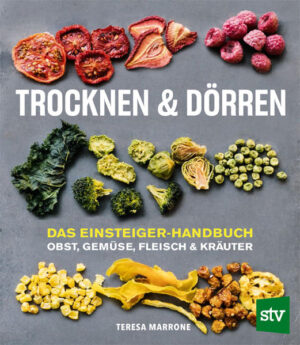 TROCKNEN & DÖRREN

DAS EINSTEIGER-HANDBUCH
OBST, GEMÜSE, FLEISCH & KRÄUTER

TERESA MARRONE

stv